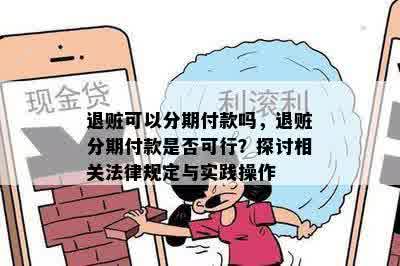 现金贷

利滚利

退赃可以分期付款吗，退赃分期付款是否可行？探讨相关法律规定与实践操作